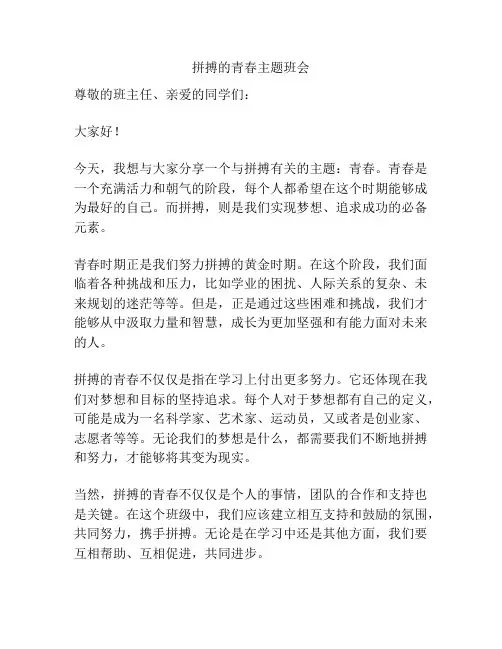 拼搏的青春主题班会

尊敬的班主任、亲爱的同学们：

大家好！

今天，我想与大家分享一个与拼搏有关的主题：青春。青春是一个充满活力和朝气的阶段，每个人都希望在这个时期能够成为最好的自己。而拼搏，则是我们实现梦想、追求成功的必备元素。

青春时期正是我们努力拼搏的黄金时期。在这个阶段，我们面临着各种挑战和压力，比如学业的困扰、人际关系的复杂、未来规划的迷茫等等。但是，正是通过这些困难和挑战，我们才能够从中汲取力量和智慧，成长为更加坚强和有能力面对未来的人。

拼搏的青春不仅仅是指在学习上付出更多努力。它还体现在我们对梦想和目标的坚持追求。每个人对于梦想都有自己的定义，可能是成为一名科学家、艺术家、运动员，又或者是创业家、志愿者等等。无论我们的梦想是什么，都需要我们不断地拼搏和努力，才能够将其变为现实。

当然，拼搏的青春不仅仅是个人的事情，团队的合作和支持也是关键。在这个班级中，我们应该建立相互支持和鼓励的氛围，共同努力，携手拼搏。无论是在学习中还是其他方面，我们要互相帮助、互相促进，共同进步。